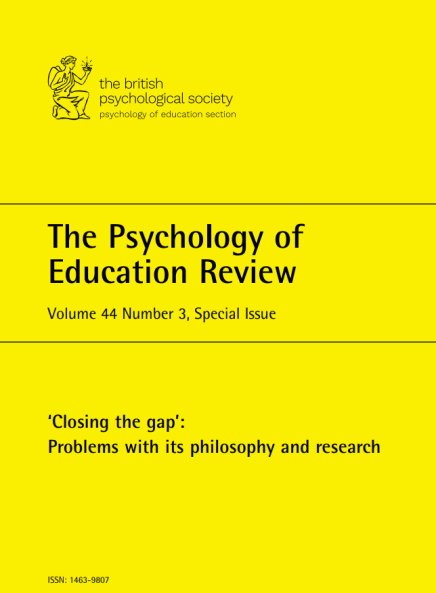 the british
psychological society
psychology of education section

The Psychology of Education Review

Volume 44 Number 3, Special Issue

'Closing the gap':
Problems with its philosophy and research

ISSN: 1463-9807